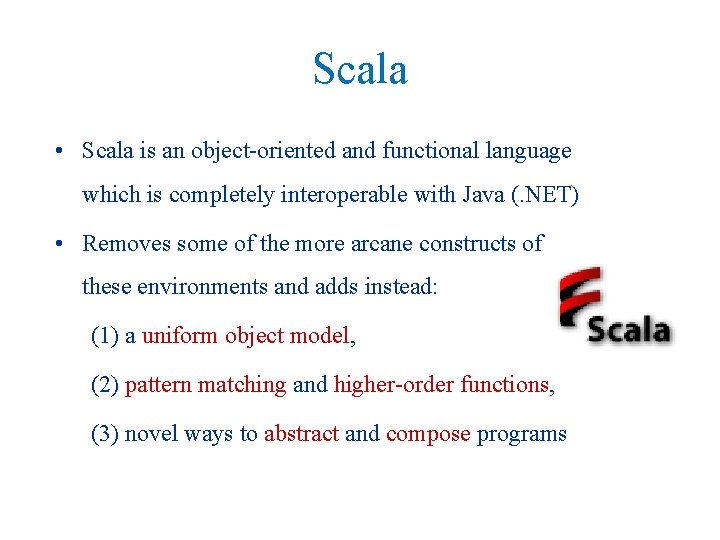 Scala

• Scala is an object-oriented and functional language which is completely interoperable with Java (.NET)

• Removes some of the more arcane constructs of these environments and adds instead:

(1) a uniform object model,

(2) pattern matching and higher-order functions,

(3) novel ways to abstract and compose programs

Scala